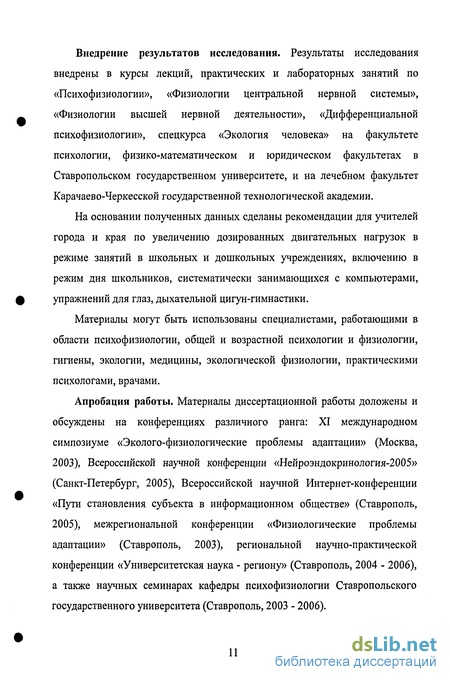 **Внедрение результатов исследования.** Результаты исследования внедрены в курсы лекций, практических и лабораторных занятий по «Психофизиологии», «Физиологии центральной нервной системы», «Физиологии высшей нервной деятельности», «Дифференциальной психофизиологии», спецкурса «Экология человека» на факультете психологии, физико-математическом и юридическом факультетах в Ставропольском государственном университете, и на лечебном факультет Карачаево-Черкесской государственной технологической академии.

На основании полученных данных сделаны рекомендации для учителей города и края по увеличению дозированных двигательных нагрузок в режиме занятий в школьных и дошкольных учреждениях, включению в режим дня школьников, систематически занимающихся с компьютерами, упражнений для глаз, дыхательной цигун-гимнастики.

Материалы могут быть использованы специалистами, работающими в области психофизиологии, общей и возрастной психологии и физиологии, гигиены, экологии, медицины, экологической физиологии, практическими психологами, врачами.

**Апробация работы.** Материалы диссертационной работы доложены и обсуждены на конференциях различного ранга: XI международном симпозиуме «Эколого-физиологические проблемы адаптации» (Москва, 2003), Всероссийской научной конференции «Нейроэндокринология-2005» (Санкт-Петербург, 2005), Всероссийской научной Интернет-конференции «Пути становления субъекта в информационном обществе» (Ставрополь, 2005), межрегиональной конференции «Физиологические проблемы адаптации» (Ставрополь, 2003), региональной научно-практической конференции «Университетская наука - региону» (Ставрополь, 2004 - 2006), а также научных семинарах кафедры психофизиологии Ставропольского государственного университета (Ставрополь, 2003 - 2006).

11

dsLib.net
библиотека диссертаций